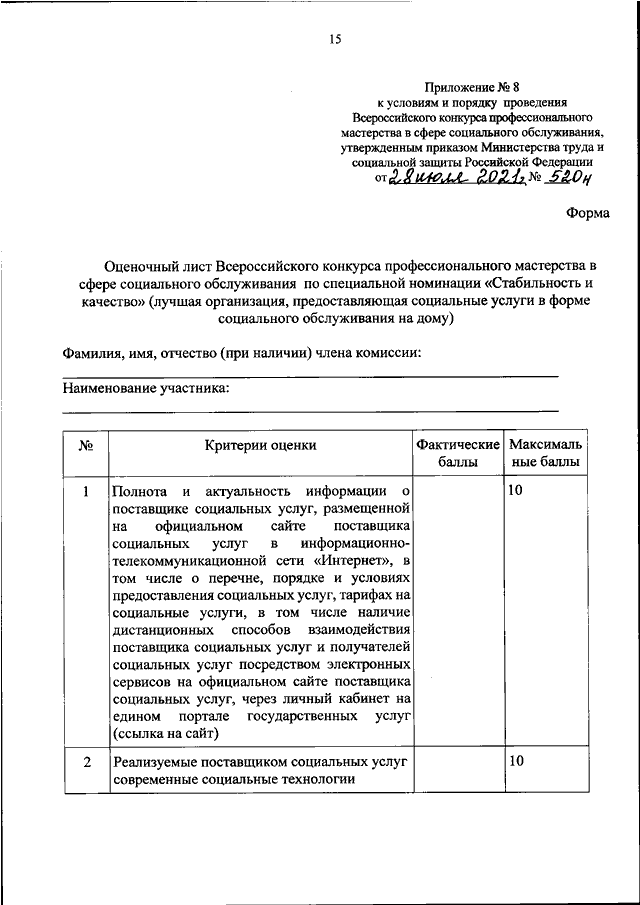 15

Приложение № 8
к условиям и порядку проведения
Всероссийского конкурса профессионального мастерства в сфере социального обслуживания, утвержденным приказом Министерства труда и социальной защиты Российской Федерации
от 28 июля 2021 г. № 520н

Форма

Оценочный лист Всероссийского конкурса профессионального мастерства в сфере социального обслуживания по специальной номинации «Стабильность и качество» (лучшая организация, предоставляющая социальные услуги в форме социального обслуживания на дому)

Фамилия, имя, отчество (при наличии) члена комиссии:

Наименование участника:

| № | Критерии оценки | Фактические баллы | Максимальные баллы |
|---|---|---|---|
| 1 | Полнота и актуальность информации о поставщике социальных услуг, размещенной на официальном сайте поставщика социальных услуг в информационно-телекоммуникационной сети «Интернет», в том числе о перечне, порядке и условиях предоставления социальных услуг, тарифах на социальные услуги, в том числе наличие дистанционных способов взаимодействия поставщика социальных услуг и получателей социальных услуг посредством электронных сервисов на официальном сайте поставщика социальных услуг, через личный кабинет на едином портале государственных услуг (ссылка на сайт) | | 10 |
| 2 | Реализуемые поставщиком социальных услуг современные социальные технологии | | 10 |